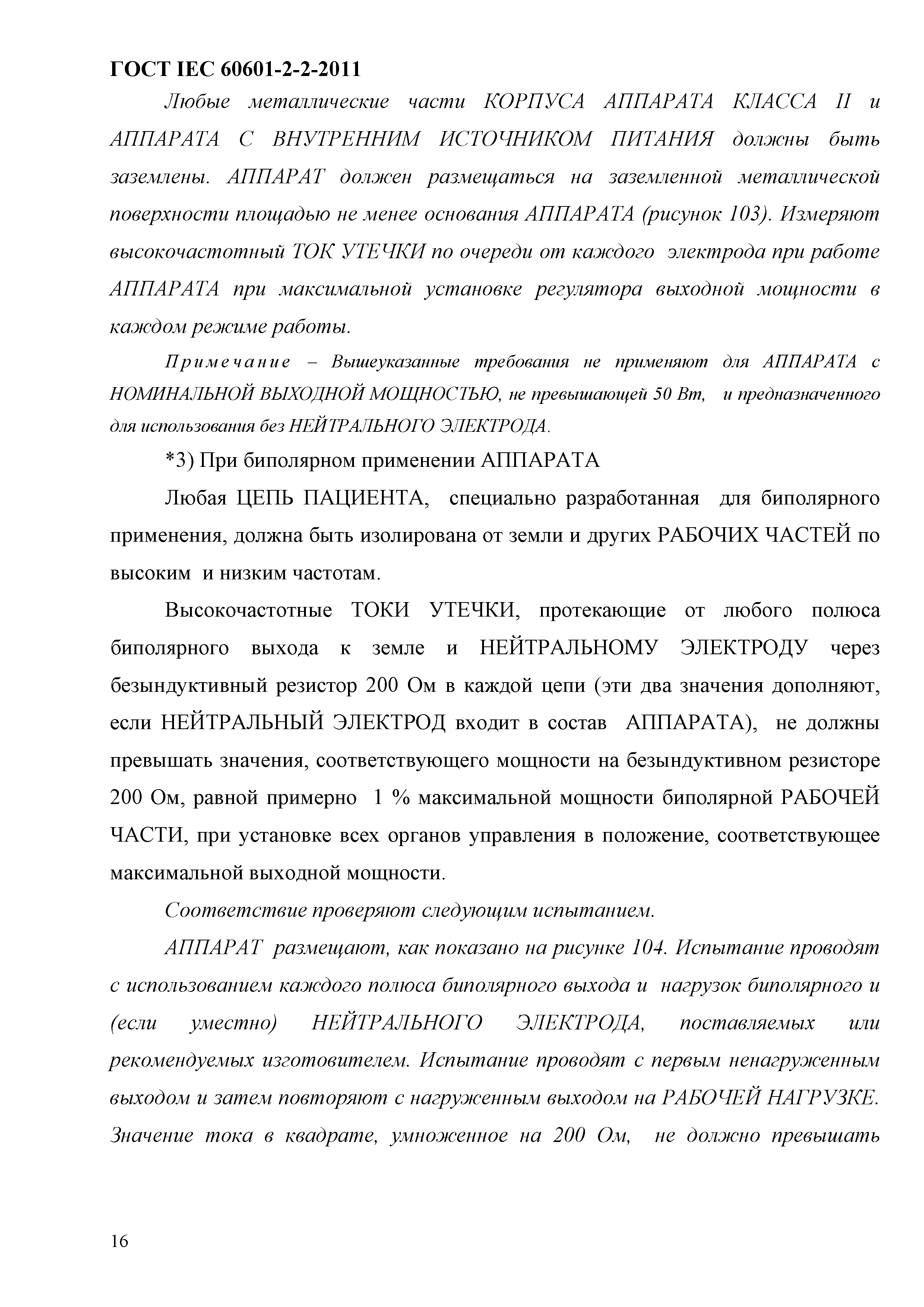 ГОСТ IEC 60601-2-2-2011

Любые металлические части КОРПУСА АППАРАТА КЛАССА II и АППАРАТА С ВНУТРЕННИМ ИСТОЧНИКОМ ПИТАНИЯ должны быть заземлены. АППАРАТ должен размещаться на заземленной металлической поверхности площадью не менее основания АППАРАТА (рисунок 103). Измеряют высокочастотный ТОК УТЕЧКИ по очереди от каждого электрода при работе АППАРАТА при максимальной установке регулятора выходной мощности в каждом режиме работы.

Примечание – Вышеуказанные требования не применяют для АППАРАТА с НОМИНАЛЬНОЙ ВЫХОДНОЙ МОЩНОСТЬЮ, не превышающей 50 Вт, и предназначенного для использования без НЕЙТРАЛЬНОГО ЭЛЕКТРОДА.

*3) При биполярном применении АППАРАТА

Любая ЦЕПЬ ПАЦИЕНТА, специально разработанная для биполярного применения, должна быть изолирована от земли и других РАБОЧИХ ЧАСТЕЙ по высоким и низким частотам.

Высокочастотные ТОКИ УТЕЧКИ, протекающие от любого полюса биполярного выхода к земле и НЕЙТРАЛЬНОМУ ЭЛЕКТРОДУ через безындуктивный резистор 200 Ом в каждой цепи (эти два значения дополняют, если НЕЙТРАЛЬНЫЙ ЭЛЕКТРОД входит в состав АППАРАТА), не должны превышать значения, соответствующего мощности на безындуктивном резисторе 200 Ом, равной примерно 1 % максимальной мощности биполярной РАБОЧЕЙ ЧАСТИ, при установке всех органов управления в положение, соответствующее максимальной выходной мощности.

Соответствие проверяют следующим испытанием.

АППАРАТ размещают, как показано на рисунке 104. Испытание проводят с использованием каждого полюса биполярного выхода и нагрузок биполярного и (если уместно) НЕЙТРАЛЬНОГО ЭЛЕКТРОДА, поставляемых или рекомендуемых изготовителем. Испытание проводят с первым ненагруженным выходом и затем повторяют с нагруженным выходом на РАБОЧЕЙ НАГРУЗКЕ. Значение тока в квадрате, умноженное на 200 Ом, не должно превышать

16